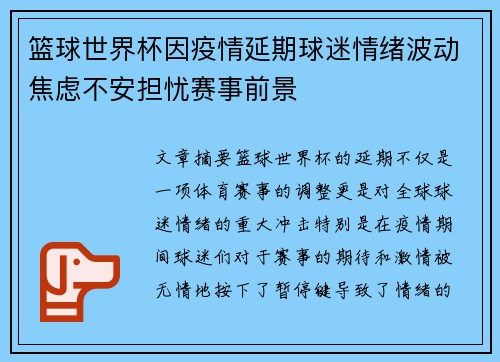 篮球世界杯因疫情延期球迷情绪波动焦虑不安担忧赛事前景

文章摘要篮球世界杯的延期不仅是一项体育赛事的调整更是对全球球迷情绪的重大冲击特别是在疫情期间球迷们对于赛事的期待和激情被无情地按下了暂停键导致了情绪的